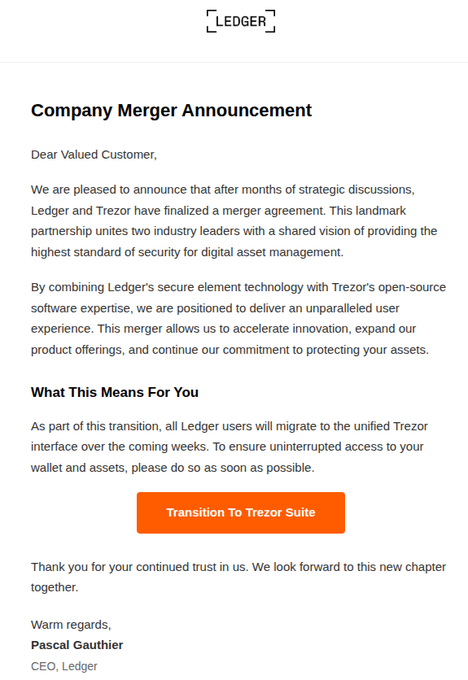 LEDGER

Company Merger Announcement

Dear Valued Customer,

We are pleased to announce that after months of strategic discussions, Ledger and Trezor have finalized a merger agreement. This landmark partnership unites two industry leaders with a shared vision of providing the highest standard of security for digital asset management.

By combining Ledger's secure element technology with Trezor's open-source software expertise, we are positioned to deliver an unparalleled user experience. This merger allows us to accelerate innovation, expand our product offerings, and continue our commitment to protecting your assets.

What This Means For You

As part of this transition, all Ledger users will migrate to the unified Trezor interface over the coming weeks. To ensure uninterrupted access to your wallet and assets, please do so as soon as possible.

Transition To Trezor Suite

Thank you for your continued trust in us. We look forward to this new chapter together.

Warm regards,
Pascal Gauthier
CEO, Ledger